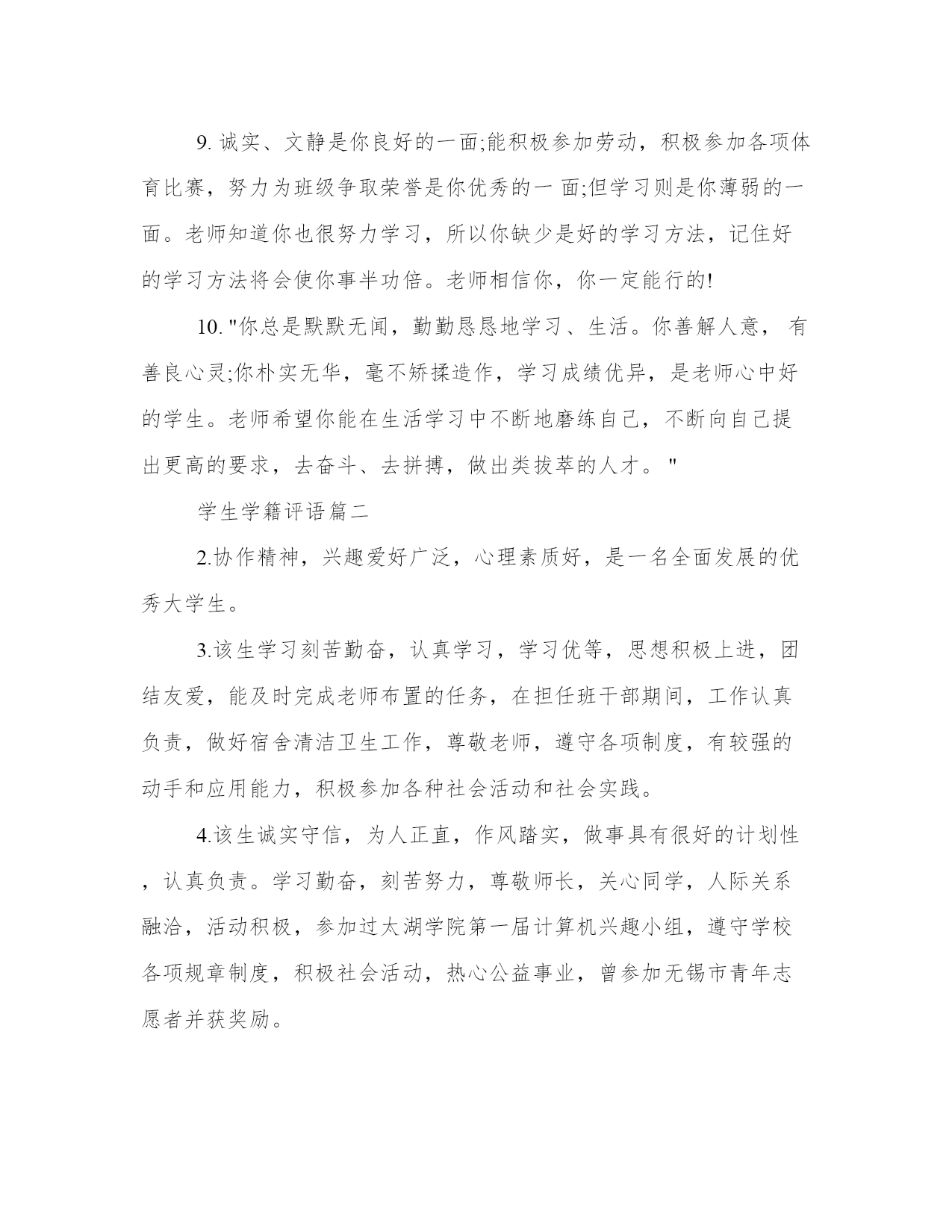 9. 诚实、文静是你良好的一面;能积极参加劳动，积极参加各项体育比赛，努力为班级争取荣誉是你优秀的一 面;但学习则是你薄弱的一面。老师知道你也很努力学习，所以你缺少是好的学习方法，记住好的学习方法将会使你事半功倍。老师相信你，你一定能行的!

10. "你总是默默无闻，勤勤恳恳地学习、生活。你善解人意， 有善良心灵;你朴实无华，毫不矫揉造作，学习成绩优异，是老师心中好的学生。老师希望你能在生活学习中不断地磨练自己，不断向自己提出更高的要求，去奋斗、去拼搏，做出类拔萃的人才。 "

学生学籍评语篇二

2.协作精神，兴趣爱好广泛，心理素质好，是一名全面发展的优秀大学生。

3.该生学习刻苦勤奋，认真学习，学习优等，思想积极上进，团结友爱，能及时完成老师布置的任务，在担任班干部期间，工作认真负责，做好宿舍清洁卫生工作，尊敬老师，遵守各项制度，有较强的动手和应用能力，积极参加各种社会活动和社会实践。

4.该生诚实守信，为人正直，作风踏实，做事具有很好的计划性，认真负责。学习勤奋，刻苦努力，尊敬师长，关心同学，人际关系融洽，活动积极，参加过太湖学院第一届计算机兴趣小组，遵守学校各项规章制度，积极社会活动，热心公益事业，曾参加无锡市青年志愿者并获奖励。